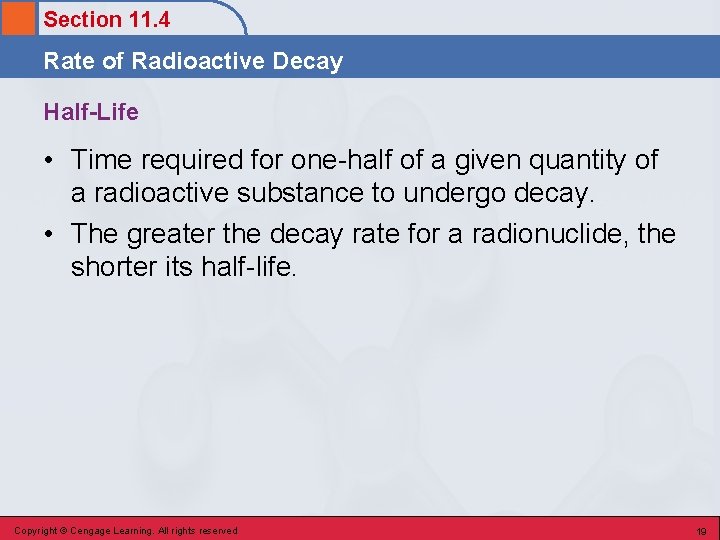 Section 11.4

Rate of Radioactive Decay

Half-Life

• Time required for one-half of a given quantity of a radioactive substance to undergo decay.
• The greater the decay rate for a radionuclide, the shorter its half-life.

Copyright © Cengage Learning. All rights reserved

19